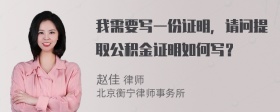 我需要写一份证明，请问提取公积金证明如何写？

赵佳 律师
北京衡宁律师事务所